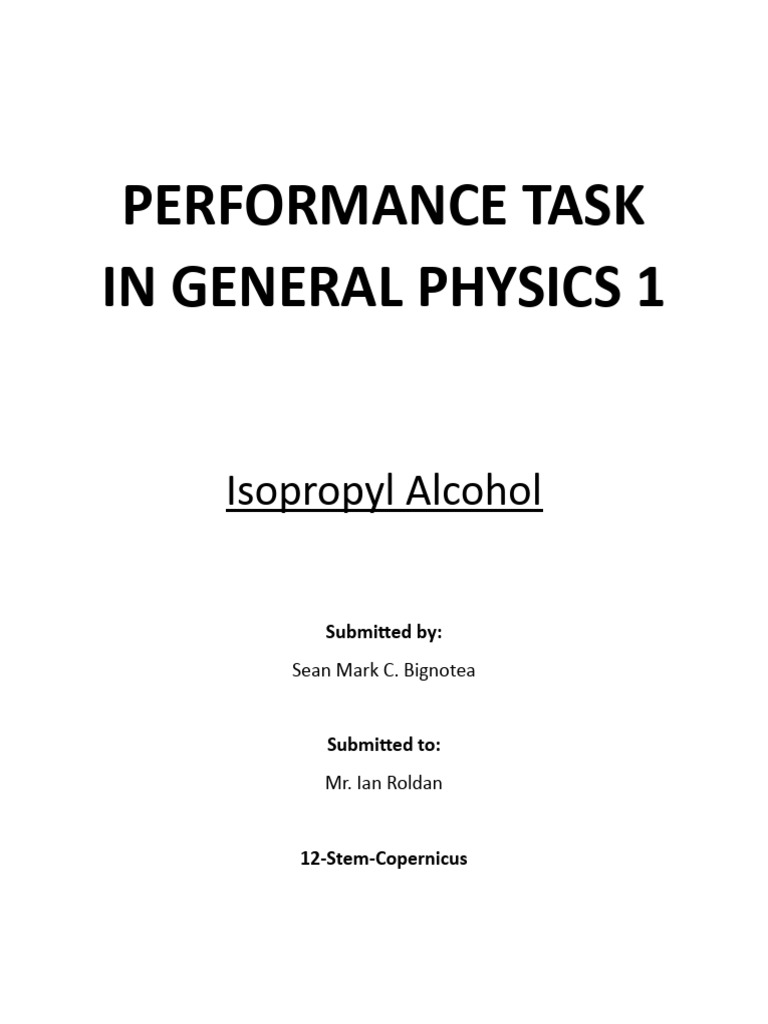 PERFORMANCE TASK
IN GENERAL PHYSICS 1

Isopropyl Alcohol

Submitted by:

Sean Mark C. Bignotea

Submitted to:

Mr. Ian Roldan

12-Stem-Copernicus